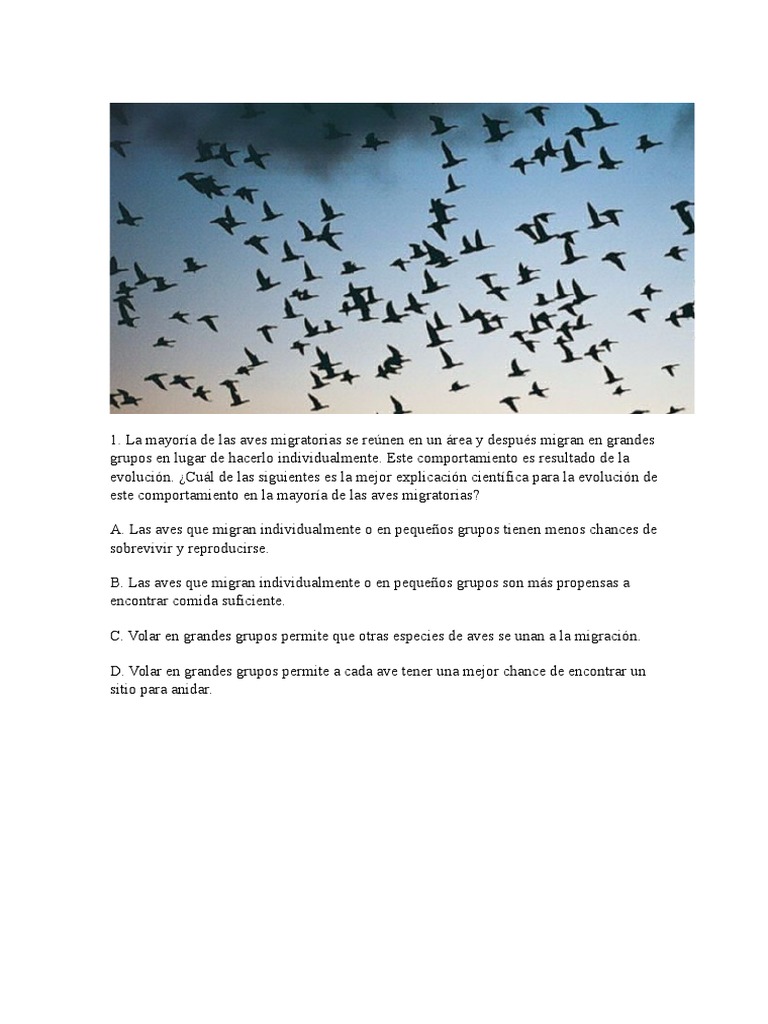 1. La mayoría de las aves migratorias se reúnen en un área y después migran en grandes grupos en lugar de hacerlo individualmente. Este comportamiento es resultado de la evolución. ¿Cuál de las siguientes es la mejor explicación científica para la evolución de este comportamiento en la mayoría de las aves migratorias?

A. Las aves que migran individualmente o en pequeños grupos tienen menos chances de sobrevivir y reproducirse.

B. Las aves que migran individualmente o en pequeños grupos son más propensas a encontrar comida suficiente.

C. Volar en grandes grupos permite que otras especies de aves se unan a la migración.

D. Volar en grandes grupos permite a cada ave tener una mejor chance de encontrar un sitio para anidar.